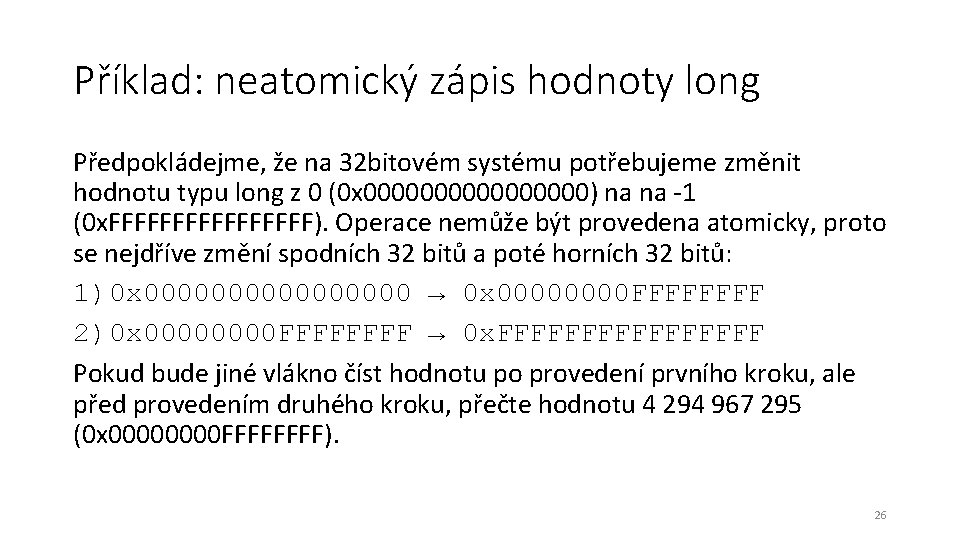 Příklad: neatomický zápis hodnoty long

Předpokládejme, že na 32bitovém systému potřebujeme změnit hodnotu typu long z 0 (0x0000000000000000) na na -1 (0xFFFFFFFFFFFFFFFF). Operace nemůže být provedena atomicky, proto se nejdříve změní spodních 32 bitů a poté horních 32 bitů:

1) 0x0000000000000000 → 0x00000000FFFFFFFF

2) 0x00000000FFFFFFFF → 0xFFFFFFFFFFFFFFFF

Pokud bude jiné vlákno číst hodnotu po provedení prvního kroku, ale před provedením druhého kroku, přečte hodnotu 4 294 967 295 (0x00000000FFFFFFFF).

26